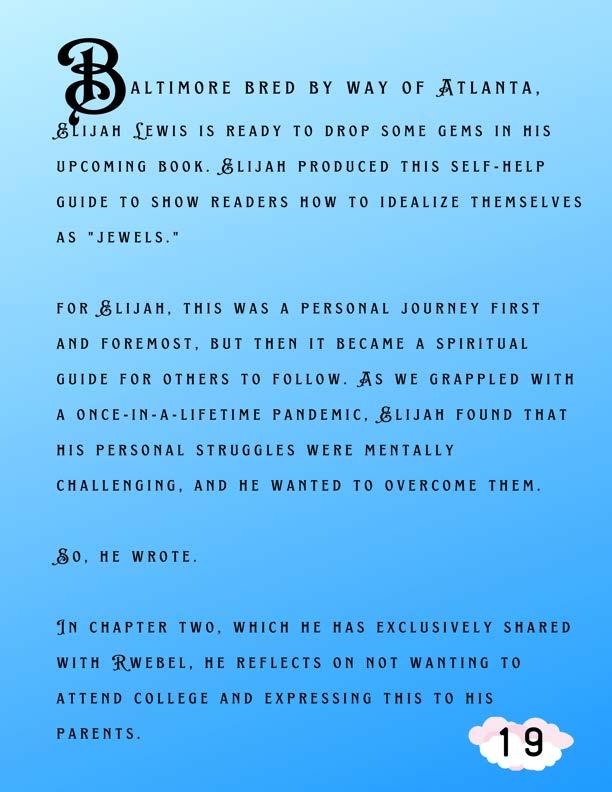 BALTIMORE BRED BY WAY OF ATLANTA, ELIJAH LEWIS IS READY TO DROP SOME GEMS IN HIS UPCOMING BOOK. ELIJAH PRODUCED THIS SELF-HELP GUIDE TO SHOW READERS HOW TO IDEALIZE THEMSELVES AS "JEWELS."

FOR ELIJAH, THIS WAS A PERSONAL JOURNEY FIRST AND FOREMOST, BUT THEN IT BECAME A SPIRITUAL GUIDE FOR OTHERS TO FOLLOW. AS WE GRAPPLED WITH A ONCE-IN-A-LIFETIME PANDEMIC, ELIJAH FOUND THAT HIS PERSONAL STRUGGLES WERE MENTALLY CHALLENGING, AND HE WANTED TO OVERCOME THEM.

SO, HE WROTE.

IN CHAPTER TWO, WHICH HE HAS EXCLUSIVELY SHARED WITH RWEBEL, HE REFLECTS ON NOT WANTING TO ATTEND COLLEGE AND EXPRESSING THIS TO HIS PARENTS.

19